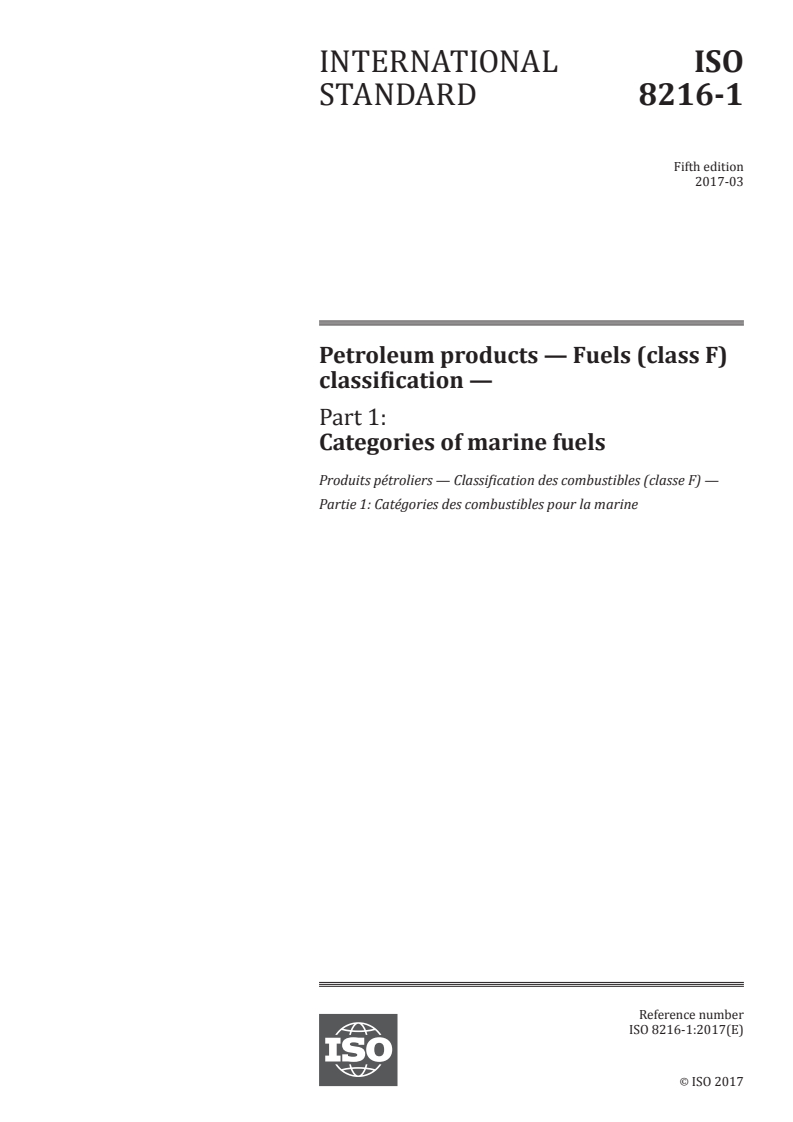 INTERNATIONAL STANDARD

ISO 8216-1

Fifth edition
2017-03

Petroleum products — Fuels (class F) classification —

Part 1:
Categories of marine fuels

Produits pétroliers — Classification des combustibles (classe F) —
Partie 1: Catégories des combustibles pour la marine

ISO

Reference number
ISO 8216-1:2017(E)

© ISO 2017